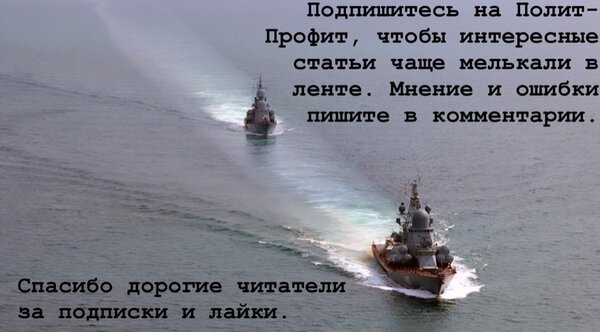 Подпишитесь на Полит-Профит, чтобы интересные статьи чаще мелькали в ленте. Мнение и ошибки пишите в комментарии.

Спасибо дорогие читатели за подписки и лайки.